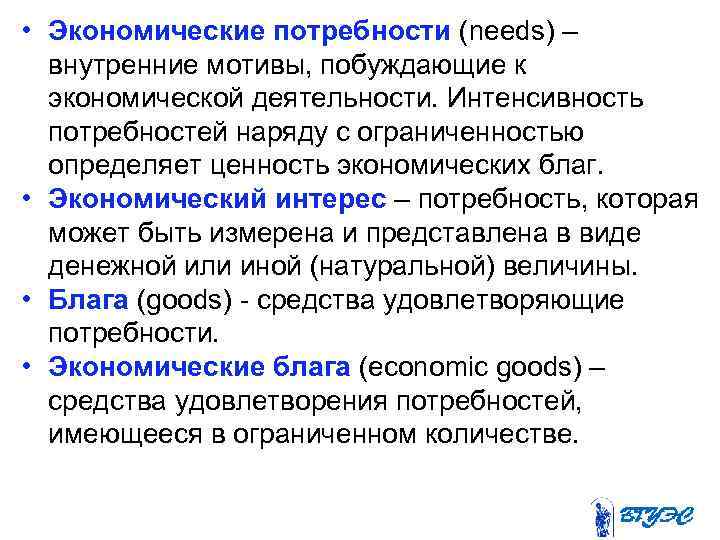 • Экономические потребности (needs) – внутренние мотивы, побуждающие к экономической деятельности. Интенсивность потребностей наряду с ограниченностью определяет ценность экономических благ.
• Экономический интерес – потребность, которая может быть измерена и представлена в виде денежной или иной (натуральной) величины.
• Блага (goods) - средства удовлетворяющие потребности.
• Экономические блага (economic goods) – средства удовлетворения потребностей, имеющееся в ограниченном количестве.

ВГУЭС